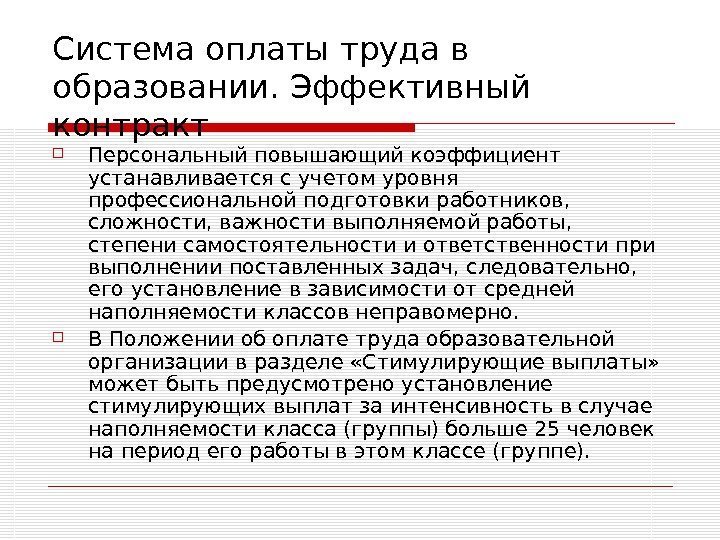 Система оплаты труда в образовании. Эффективный контракт

Персональный повышающий коэффициент устанавливается с учетом уровня профессиональной подготовки работников, сложности, важности выполняемой работы, степени самостоятельности и ответственности при выполнении поставленных задач, следовательно, его установление в зависимости от средней наполняемости классов неправомерно.

В Положении об оплате труда образовательной организации в разделе «Стимулирующие выплаты» может быть предусмотрено установление стимулирующих выплат за интенсивность в случае наполняемости класса (группы) больше 25 человек на период его работы в этом классе (группе).